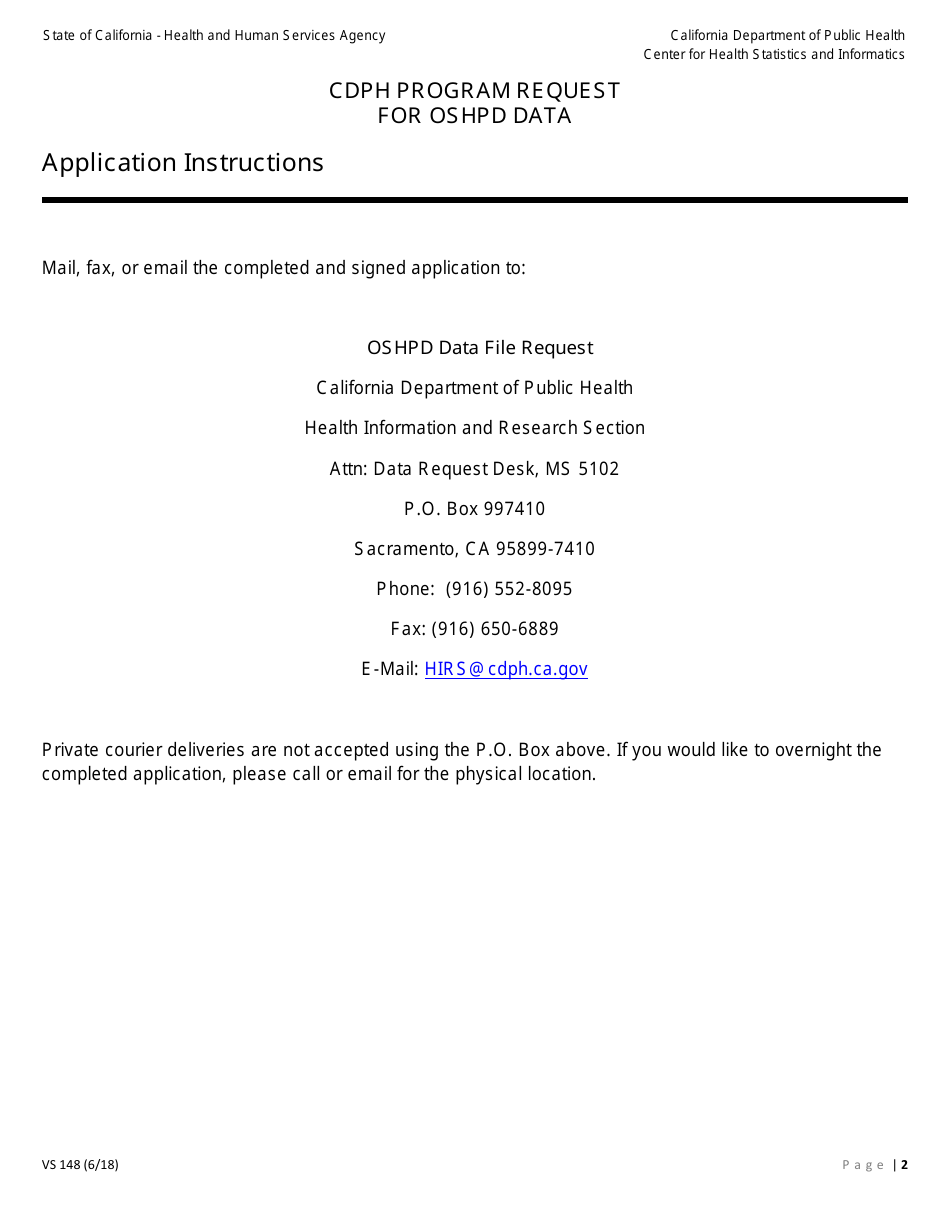 State of California - Health and Human Services Agency

California Department of Public Health
Center for Health Statistics and Informatics

CDPH PROGRAM REQUEST
FOR OSHPD DATA

Application Instructions

Mail, fax, or email the completed and signed application to:

OSHPD Data File Request

California Department of Public Health

Health Information and Research Section

Attn: Data Request Desk, MS 5102

P.O. Box 997410

Sacramento, CA 95899-7410

Phone: (916) 552-8095

Fax: (916) 650-6889

E-Mail: HIRS@cdph.ca.gov

Private courier deliveries are not accepted using the P.O. Box above. If you would like to overnight the completed application, please call or email for the physical location.

VS 148 (6/18)

Page | 2